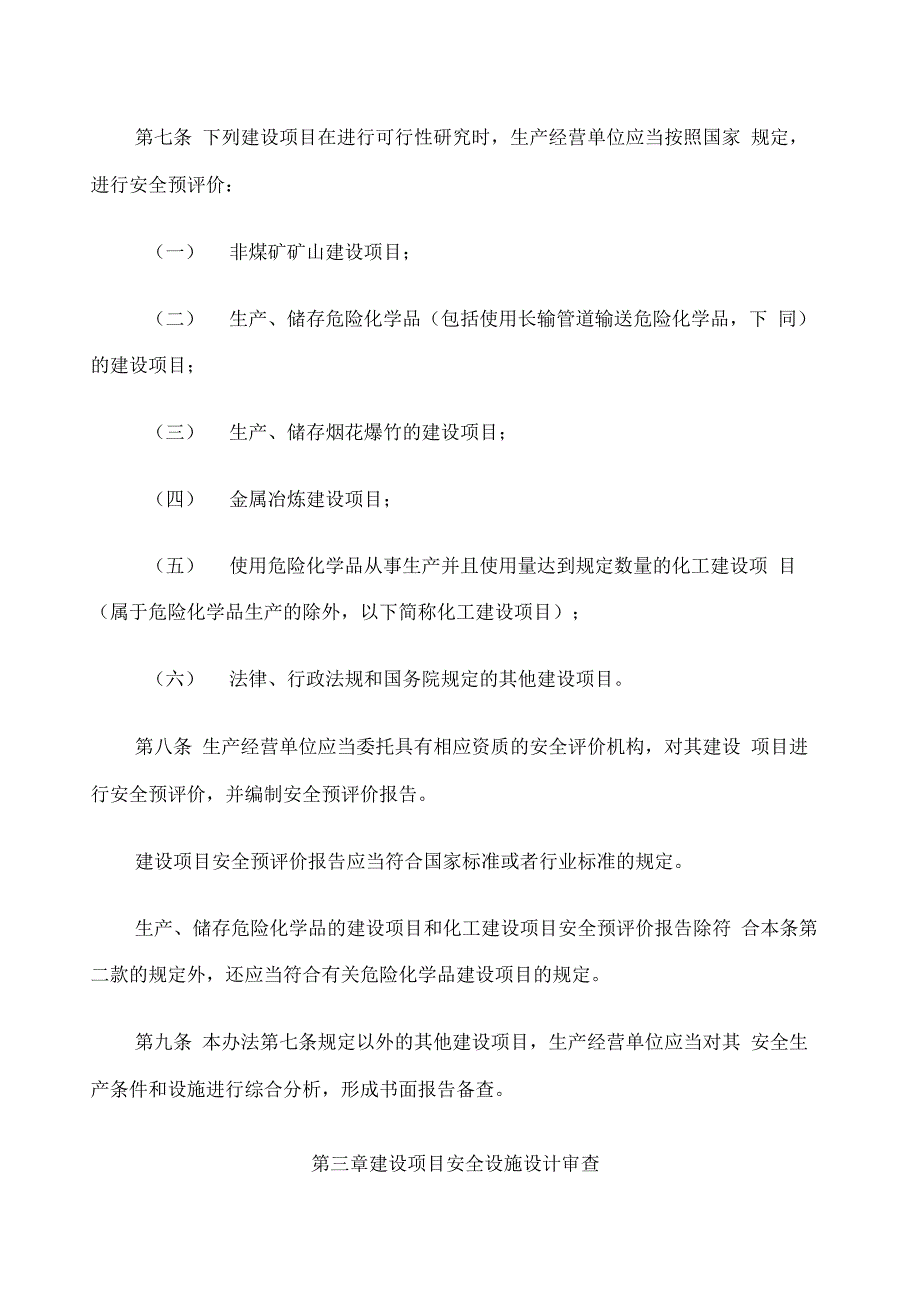 第七条 下列建设项目在进行可行性研究时，生产经营单位应当按照国家 规定，进行安全预评价：

（一） 非煤矿矿山建设项目；

（二） 生产、储存危险化学品（包括使用长输管道输送危险化学品，下 同）的建设项目；

（三） 生产、储存烟花爆竹的建设项目；

（四） 金属冶炼建设项目；

（五） 使用危险化学品从事生产并且使用量达到规定数量的化工建设项 目（属于危险化学品生产的除外，以下简称化工建设项目）；

（六） 法律、行政法规和国务院规定的其他建设项目。

第八条 生产经营单位应当委托具有相应资质的安全评价机构，对其建设 项目进行安全预评价，并编制安全预评价报告。

建设项目安全预评价报告应当符合国家标准或者行业标准的规定。

生产、储存危险化学品的建设项目和化工建设项目安全预评价报告除符 合本条第二款的规定外，还应当符合有关危险化学品建设项目的规定。

第九条 本办法第七条规定以外的其他建设项目，生产经营单位应当对其 安全生产条件和设施进行综合分析，形成书面报告备查。

第三章建设项目安全设施设计审查